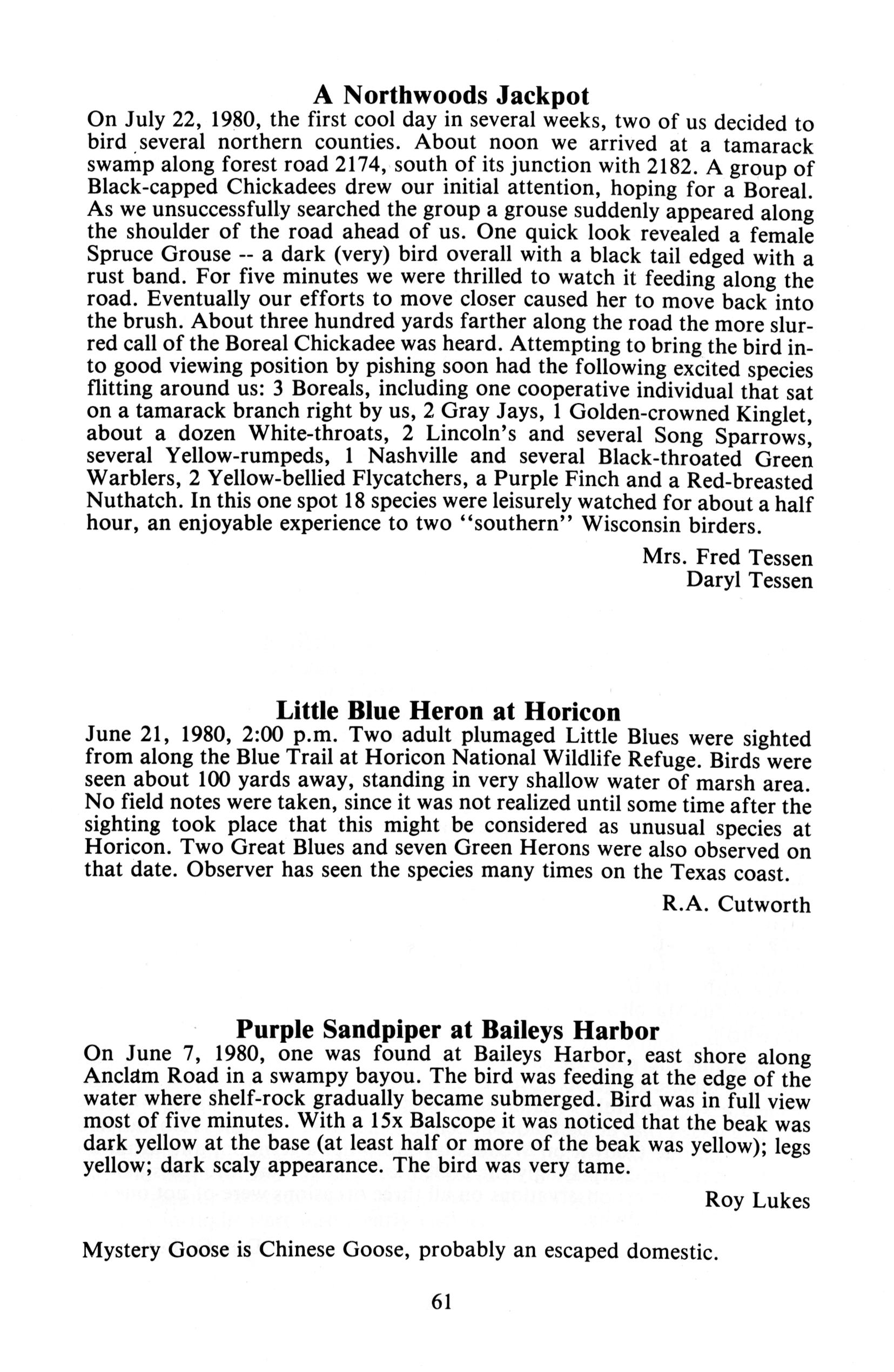 A Northwoods Jackpot

On July 22, 1980, the first cool day in several weeks, two of us decided to bird several northern counties. About noon we arrived at a tamarack swamp along forest road 2174, south of its junction with 2182. A group of Black-capped Chickadees drew our initial attention, hoping for a Boreal. As we unsuccessfully searched the group a grouse suddenly appeared along the shoulder of the road ahead of us. One quick look revealed a female Spruce Grouse -- a dark (very) bird overall with a black tail edged with a rust band. For five minutes we were thrilled to watch it feeding along the road. Eventually our efforts to move closer caused her to move back into the brush. About three hundred yards farther along the road the more slurred call of the Boreal Chickadee was heard. Attempting to bring the bird into good viewing position by pishing soon had the following excited species flitting around us: 3 Boreals, including one cooperative individual that sat on a tamarack branch right by us, 2 Gray Jays, 1 Golden-crowned Kinglet, about a dozen White-throats, 2 Lincoln's and several Song Sparrows, several Yellow-rumpeds, 1 Nashville and several Black-throated Green Warblers, 2 Yellow-bellied Flycatchers, a Purple Finch and a Red-breasted Nuthatch. In this one spot 18 species were leisurely watched for about a half hour, an enjoyable experience to two "southern" Wisconsin birders.

Mrs. Fred Tessen
Daryl Tessen

Little Blue Heron at Horicon

June 21, 1980, 2:00 p.m. Two adult plumaged Little Blues were sighted from along the Blue Trail at Horicon National Wildlife Refuge. Birds were seen about 100 yards away, standing in very shallow water of marsh area. No field notes were taken, since it was not realized until some time after the sighting took place that this might be considered as unusual species at Horicon. Two Great Blues and seven Green Herons were also observed on that date. Observer has seen the species many times on the Texas coast.

R.A. Cutworth

Purple Sandpiper at Baileys Harbor

On June 7, 1980, one was found at Baileys Harbor, east shore along Anclam Road in a swampy bayou. The bird was feeding at the edge of the water where shelf-rock gradually became submerged. Bird was in full view most of five minutes. With a 15x Balscope it was noticed that the beak was dark yellow at the base (at least half or more of the beak was yellow); legs yellow; dark scaly appearance. The bird was very tame.

Roy Lukes

Mystery Goose is Chinese Goose, probably an escaped domestic.

61